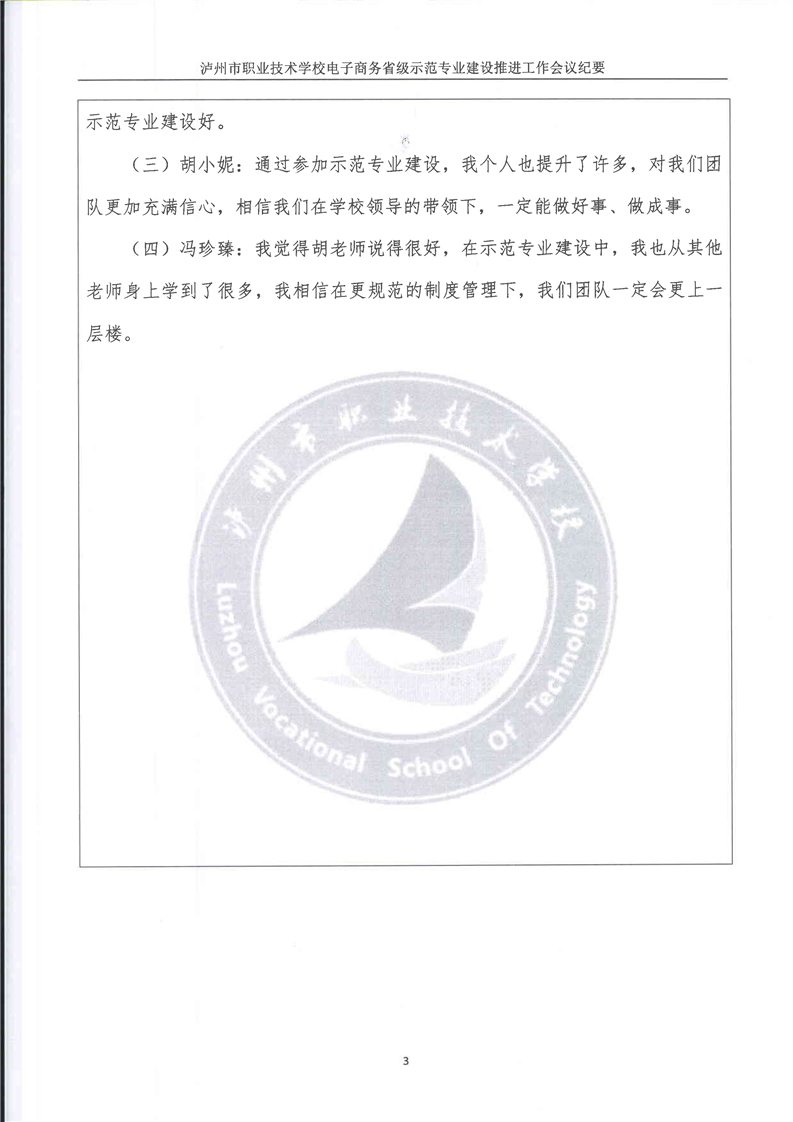 泸州市职业技术学校电子商务省级示范专业建设推进工作会议纪要

示范专业建设好。

（三）胡小妮：通过参加示范专业建设，我个人也提升了许多，对我们团队更加充满信心，相信我们在学校领导的带领下，一定能做好事、做成事。

（四）冯珍臻：我觉得胡老师说得很好，在示范专业建设中，我也从其他老师身上学到了很多，我相信在更规范的制度管理下，我们团队一定会更上一层楼。

泸州市职业技术学校
Luzhou Vocational School Of Technology

3